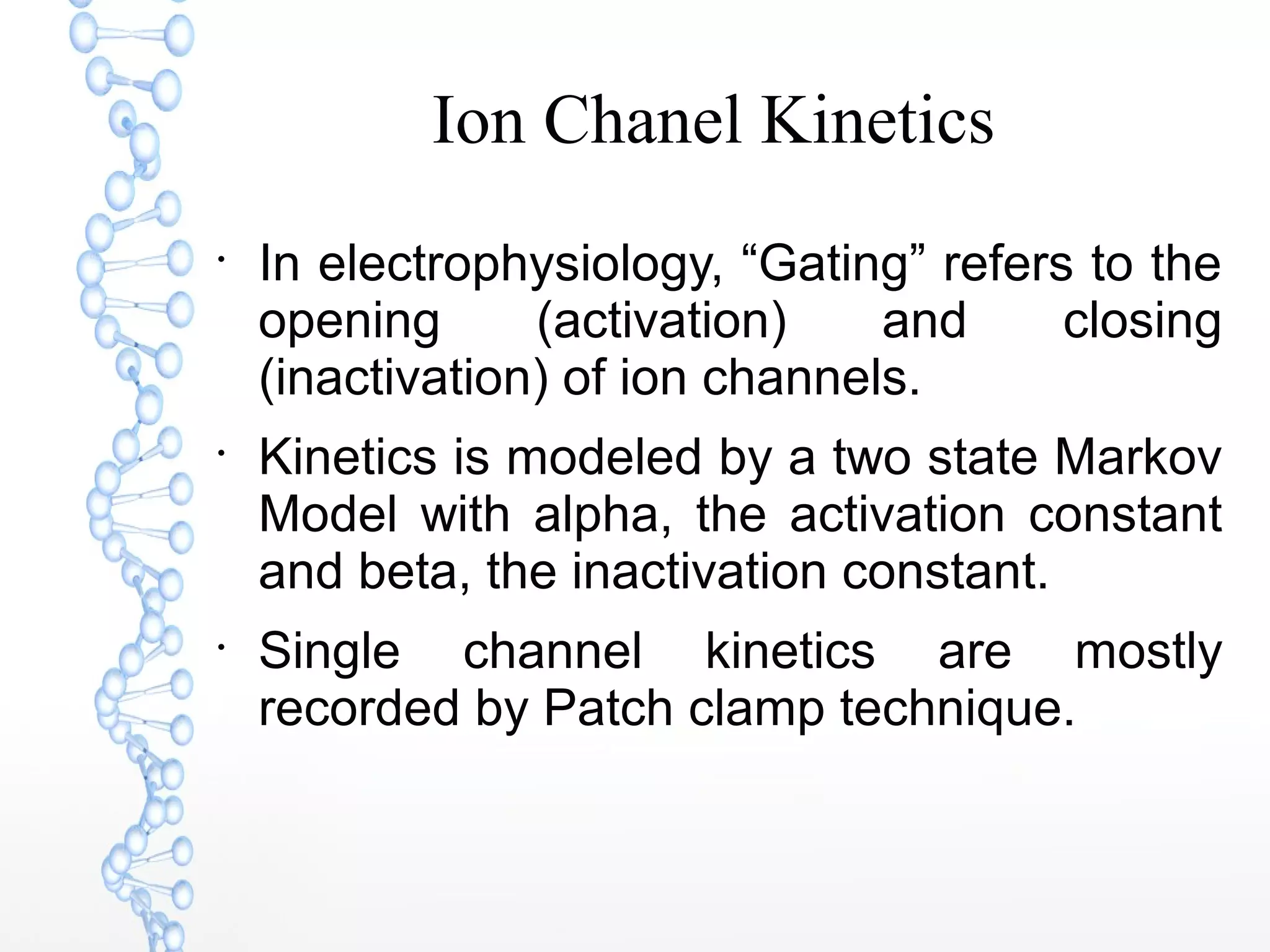 Ion Chanel Kinetics

• In electrophysiology, “Gating” refers to the opening (activation) and closing (inactivation) of ion channels.

• Kinetics is modeled by a two state Markov Model with alpha, the activation constant and beta, the inactivation constant.

• Single channel kinetics are mostly recorded by Patch clamp technique.